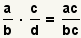 $\frac{a}{b} \cdot \frac{c}{d} = \frac{ac}{bc}$